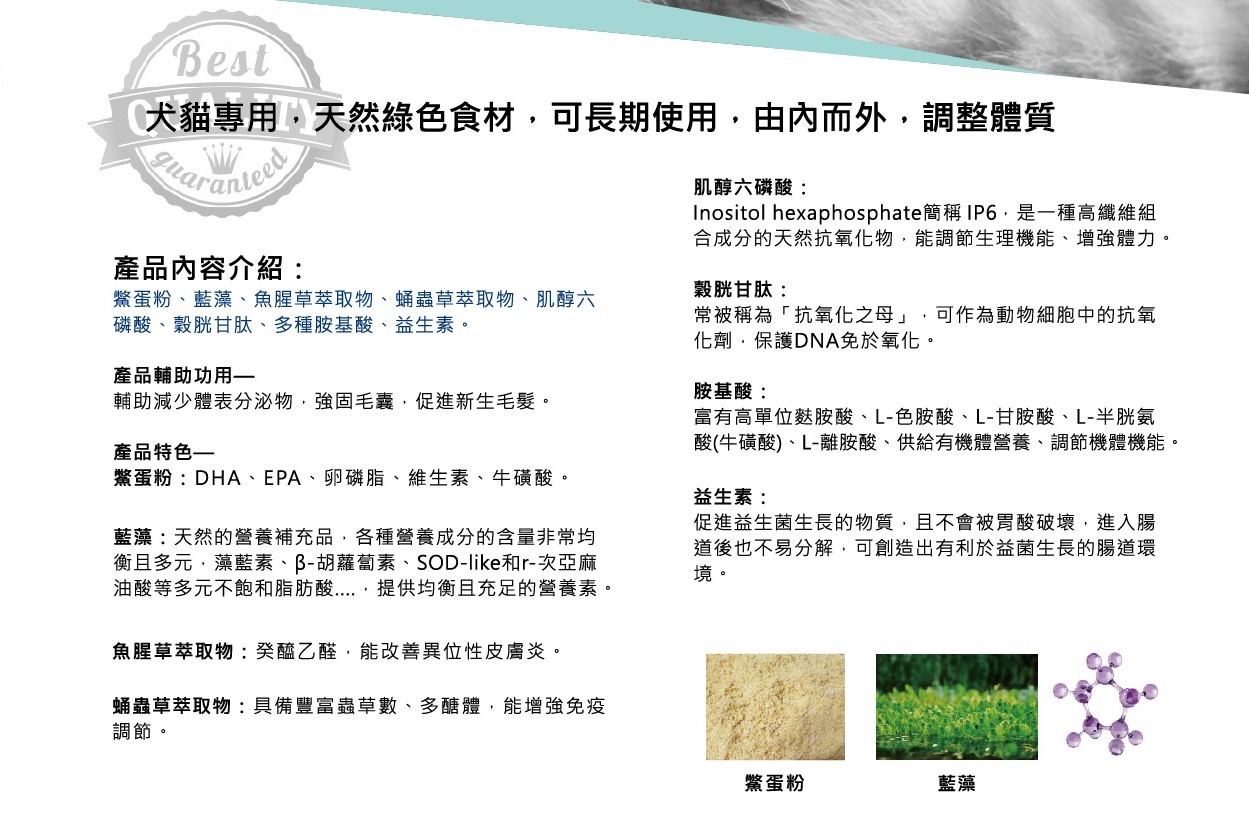 Best
QUALITY
guaranteed

犬貓專用，天然綠色食材，可長期使用，由內而外，調整體質

產品內容介紹：
鱉蛋粉、藍藻、魚腥草萃取物、蛹蟲草萃取物、肌醇六磷酸、穀胱甘肽、多種胺基酸、益生素。

產品輔助功用—
輔助減少體表分泌物，強固毛囊，促進新生毛髮。

產品特色—
鱉蛋粉：DHA、EPA、卵磷脂、維生素、牛磺酸。

藍藻：天然的營養補充品，各種營養成分的含量非常均衡且多元，藻藍素、β-胡蘿蔔素、SOD-like和r-次亞麻油酸等多元不飽和脂肪酸....，提供均衡且充足的營養素。

魚腥草萃取物：癸醯乙醛，能改善異位性皮膚炎。

蛹蟲草萃取物：具備豐富蟲草數、多醣體，能增強免疫調節。

肌醇六磷酸：
Inositol hexaphosphate簡稱 IP6，是一種高纖維組合成分的天然抗氧化物，能調節生理機能、增強體力。

穀胱甘肽：
常被稱為「抗氧化之母」，可作為動物細胞中的抗氧化劑，保護DNA免於氧化。

胺基酸：
富有高單位麩胺酸、L-色胺酸、L-甘胺酸、L-半胱氨酸(牛磺酸)、L-離胺酸、供給有機體營養、調節機體機能。

益生素：
促進益生菌生長的物質，且不會被胃酸破壞，進入腸道後也不易分解，可創造出有利於益菌生長的腸道環境。

鱉蛋粉

藍藻